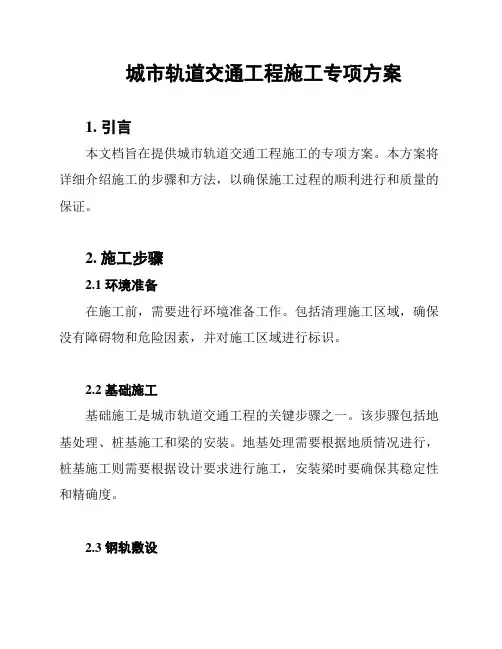 城市轨道交通工程施工专项方案

1. 引言

本文档旨在提供城市轨道交通工程施工的专项方案。本方案将详细介绍施工的步骤和方法，以确保施工过程的顺利进行和质量的保证。

2. 施工步骤

2.1 环境准备

在施工前，需要进行环境准备工作。包括清理施工区域，确保没有障碍物和危险因素，并对施工区域进行标识。

2.2 基础施工

基础施工是城市轨道交通工程的关键步骤之一。该步骤包括地基处理、桩基施工和梁的安装。地基处理需要根据地质情况进行，桩基施工则需要根据设计要求进行施工，安装梁时要确保其稳定性和精确度。

2.3 钢轨敷设